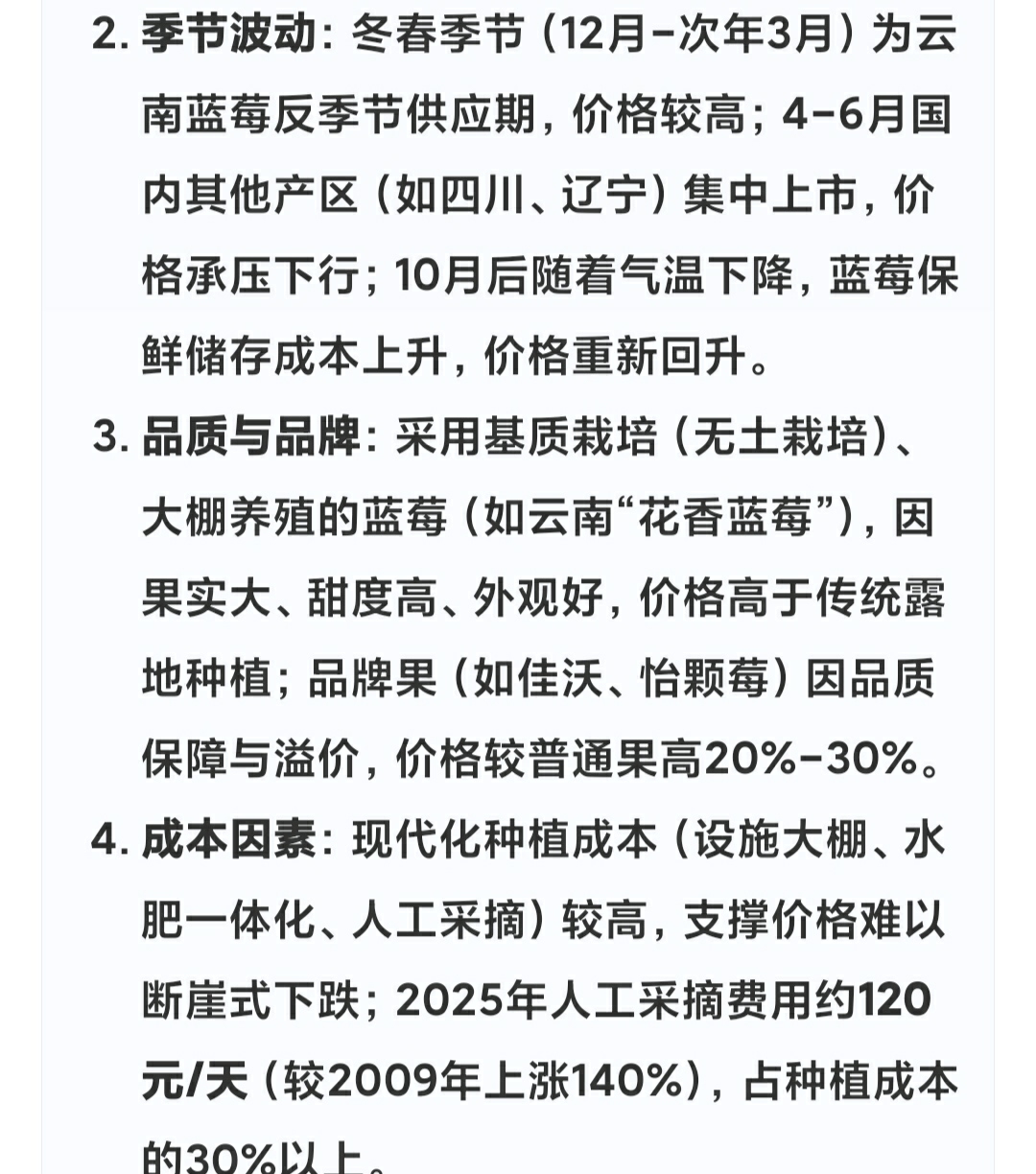 2. 季节波动：冬春季节（12月-次年3月）为云南蓝莓反季节供应期，价格较高；4-6月国内其他产区（如四川、辽宁）集中上市，价格承压下行；10月后随着气温下降，蓝莓保鲜储存成本上升，价格重新回升。

3. 品质与品牌：采用基质栽培（无土栽培）、大棚养殖的蓝莓（如云南“花香蓝莓”），因果实大、甜度高、外观好，价格高于传统露地种植；品牌果（如佳沃、怡颗莓）因品质保障与溢价，价格较普通果高20%-30%。

4. 成本因素：现代化种植成本（设施大棚、水肥一体化、人工采摘）较高，支撑价格难以断崖式下跌；2025年人工采摘费用约120元/天（较2009年上涨140%），占种植成本的30%以上。